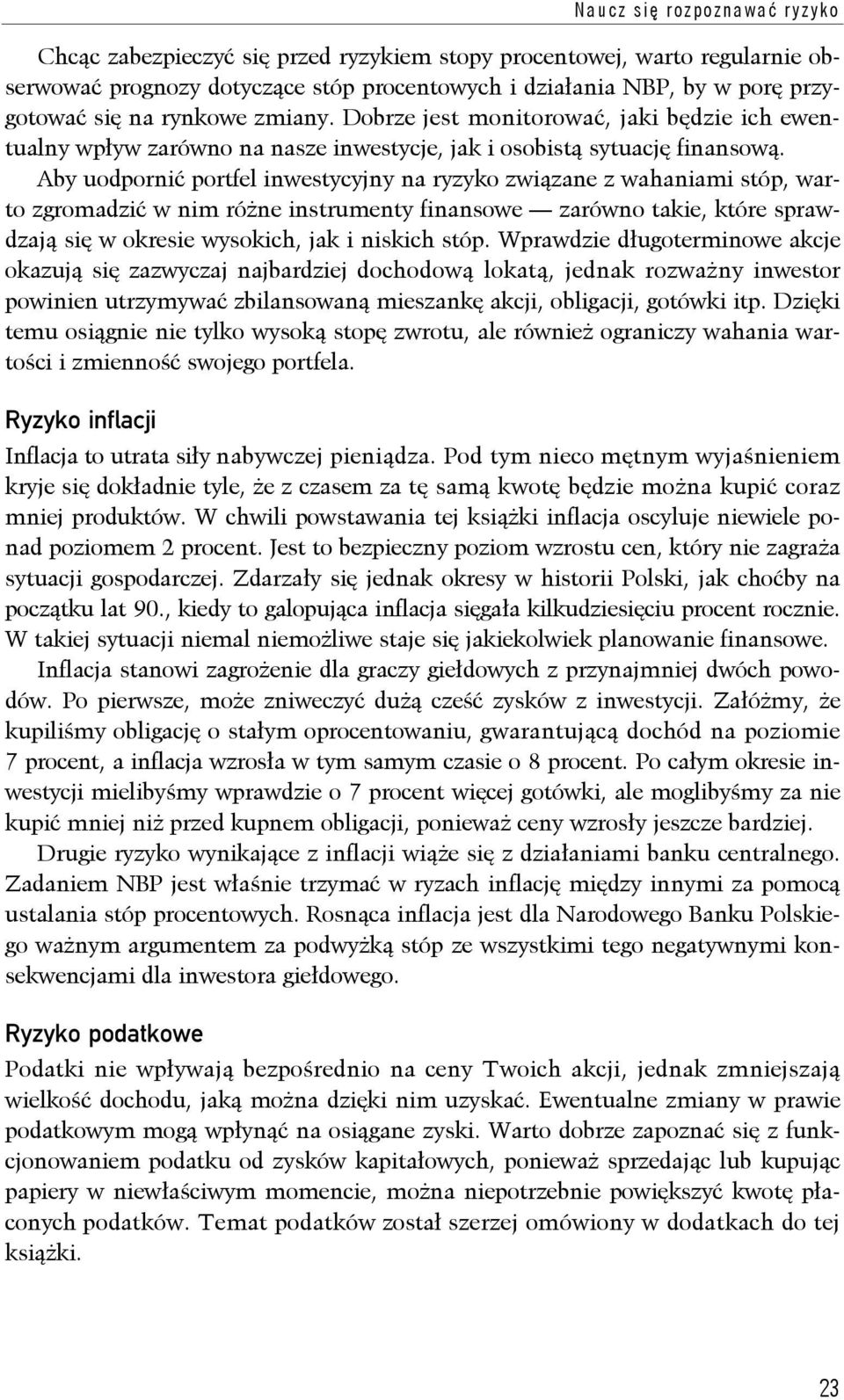 Naucz się rozpoznawać ryzyko

Chcąc zabezpieczyć się przed ryzykiem stopy procentowej, warto regularnie obserwować prognozy dotyczące stóp procentowych i działania NBP, by w porę przygotować się na rynkowe zmiany. Dobrze jest monitorować, jaki będzie ich ewentualny wpływ zarówno na nasze inwestycje, jak i osobistą sytuację finansową. Aby uodpornić portfel inwestycyjny na ryzyko związane z wahaniami stóp, warto zgromadzić w nim różne instrumenty finansowe — zarówno takie, które sprawdzają się w okresie wysokich, jak i niskich stóp. Wprawdzie długoterminowe akcje okazują się zazwyczaj najbardziej dochodową lokatą, jednak rozważny inwestor powinien utrzymywać zbilansowaną mieszankę akcji, obligacji, gotówki itp. Dzięki temu osiągnie nie tylko wysoką stopę zwrotu, ale również ograniczy wahania wartości i zmienność swojego portfela.

Ryzyko inflacji

Inflacja to utrata siły nabywczej pieniądza. Pod tym nieco mętnym wyjaśnieniem kryje się dokładnie tyle, że z czasem za tę samą kwotę będzie można kupić coraz mniej produktów. W chwili powstawania tej książki inflacja oscyluje niewiele ponad poziomem 2 procent. Jest to bezpieczny poziom wzrostu cen, który nie zagraża sytuacji gospodarczej. Zdarzały się jednak okresy w historii Polski, jak choćby na początku lat 90., kiedy to galopująca inflacja sięgała kilkudziesięciu procent rocznie. W takiej sytuacji niemal niemożliwe staje się jakiekolwiek planowanie finansowe.

Inflacja stanowi zagrożenie dla graczy giełdowych z przynajmniej dwóch powodów. Po pierwsze, może zniweczyć dużą cześć zysków z inwestycji. Załóżmy, że kupiliśmy obligację o stałym oprocentowaniu, gwarantującą dochód na poziomie 7 procent, a inflacja wzrosła w tym samym czasie o 8 procent. Po całym okresie inwestycji mielibyśmy wprawdzie o 7 procent więcej gotówki, ale moglibyśmy za nie kupić mniej niż przed kupnem obligacji, ponieważ ceny wzrosły jeszcze bardziej.

Drugie ryzyko wynikające z inflacji wiąże się z działaniami banku centralnego. Zadaniem NBP jest właśnie trzymać w ryzach inflację między innymi za pomocą ustalania stóp procentowych. Rosnąca inflacja jest dla Narodowego Banku Polskiego ważnym argumentem za podwyżką stóp ze wszystkimi tego negatywnymi konsekwencjami dla inwestora giełdowego.

Ryzyko podatkowe

Podatki nie wpływają bezpośrednio na ceny Twoich akcji, jednak zmniejszają wielkość dochodu, jaką można dzięki nim uzyskać. Ewentualne zmiany w prawie podatkowym mogą wpłynąć na osiągane zyski. Warto dobrze zapoznać się z funkcjonowaniem podatku od zysków kapitałowych, ponieważ sprzedając lub kupując papiery w niewłaściwym momencie, można niepotrzebnie powiększyć kwotę płaconych podatków. Temat podatków został szerzej omówiony w dodatkach do tej książki.

23